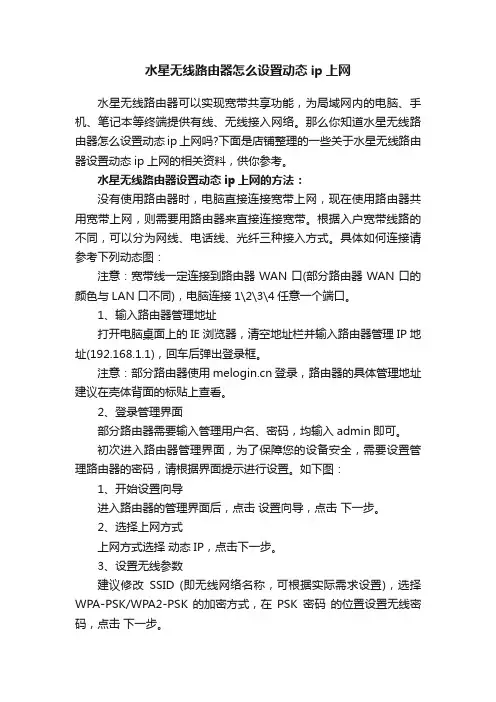 水星无线路由器怎么设置动态 ip 上网

水星无线路由器可以实现宽带共享功能，为局域网内的电脑、手机、笔记本等终端提供有线、无线接入网络。那么你知道水星无线路由器怎么设置动态 ip 上网吗?下面是店铺整理的一些关于水星无线路由器设置动态 ip 上网的相关资料，供你参考。

水星无线路由器设置动态 ip 上网的方法：

没有使用路由器时，电脑直接连接宽带上网，现在使用路由器共用宽带上网，则需要用路由器来直接连接宽带。根据入户宽带线路的不同，可以分为网线、电话线、光纤三种接入方式。具体如何连接请参考下列动态图：

注意：宽带线一定连接到路由器 WAN 口(部分路由器 WAN 口的颜色与 LAN 口不同)，电脑连接 1\2\3\4 任意一个端口。

1、输入路由器管理地址

打开电脑桌面上的 IE 浏览器，清空地址栏并输入路由器管理 IP 地址(192.168.1.1)，回车后弹出登录框。

注意：部分路由器使用 melogin.cn 登录，路由器的具体管理地址建议在壳体背面的标贴上查看。

2、登录管理界面

部分路由器需要输入管理用户名、密码，均输入 admin 即可。

初次进入路由器管理界面，为了保障您的设备安全，需要设置管理路由器的密码，请根据界面提示进行设置。如下图：

1、开始设置向导

进入路由器的管理界面后，点击 设置向导，点击 下一步。

2、选择上网方式

上网方式选择 动态 IP，点击下一步。

3、设置无线参数

建议修改 SSID (即无线网络名称，可根据实际需求设置)，选择 WPA-PSK/WPA2-PSK 的加密方式，在 PSK 密码 的位置设置无线密码，点击 下一步。